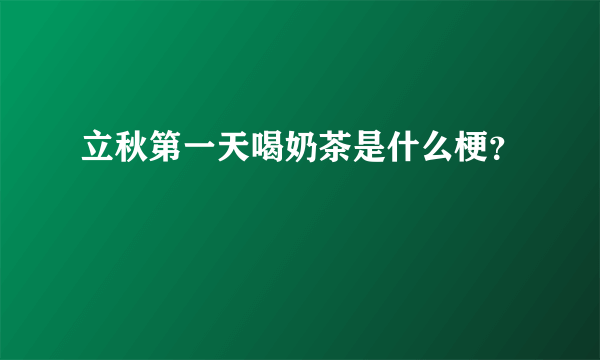 立秋第一天喝奶茶是什么梗?